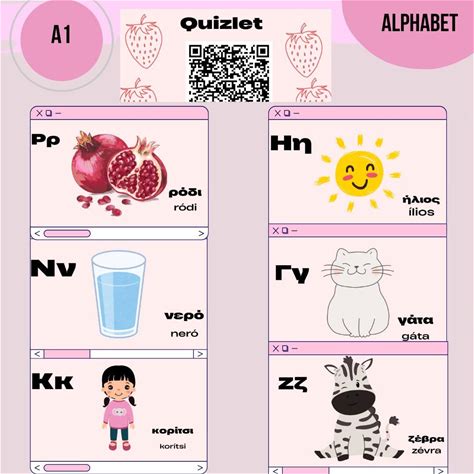 A1

Quizlet

ALPHABET

Ρρ

ρόδι
ródi

Νν

νερό
neró

Κκ

κορίτσι
korítsi

Ηη

ήλιος
ílios

Γγ

γάτα
gáta

Ζζ

ζέβρα
zévra